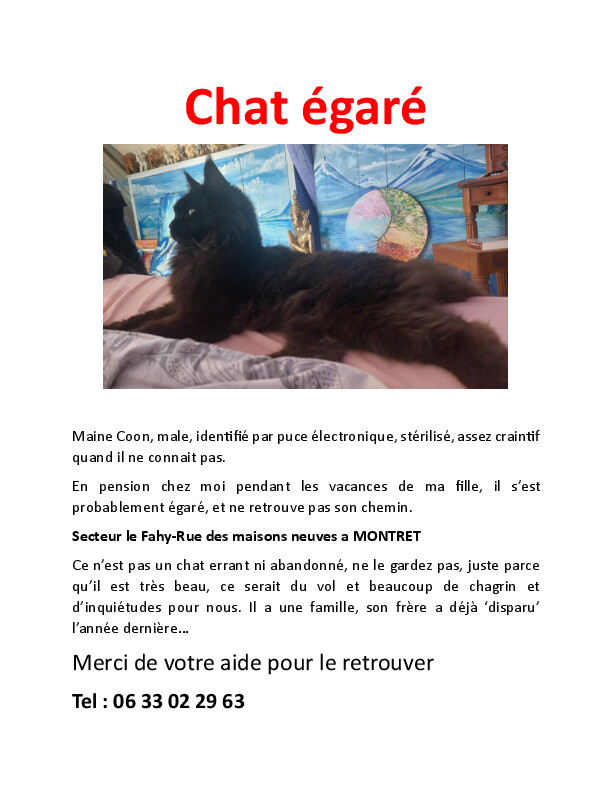 Chat égaré

Maine Coon, male, identifié par puce électronique, stérilisé, assez craintif quand il ne connait pas.

En pension chez moi pendant les vacances de ma fille, il s'est probablement égaré, et ne retrouve pas son chemin.

Secteur le Fahy-Rue des maisons neuves a MONTRET

Ce n'est pas un chat errant ni abandonné, ne le gardez pas, juste parce qu'il est très beau, ce serait du vol et beaucoup de chagrin et d'inquiétudes pour nous. Il a une famille, son frère a déjà 'disparu' l'année dernière…

Merci de votre aide pour le retrouver

Tel : 06 33 02 29 63